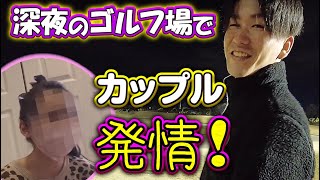 深夜のゴルフ場で

カップル

発情！